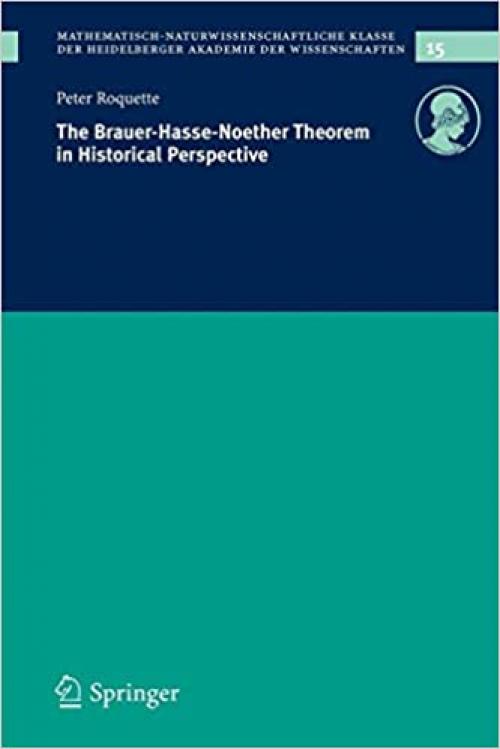 MATHEMATISCH-NATURWISSENSCHAFTLICHE KLASSE
DER HEIDELBERGER AKADEMIE DER WISSENSCHAFTEN

15

Peter Roquette

The Brauer-Hasse-Noether Theorem in Historical Perspective

Springer